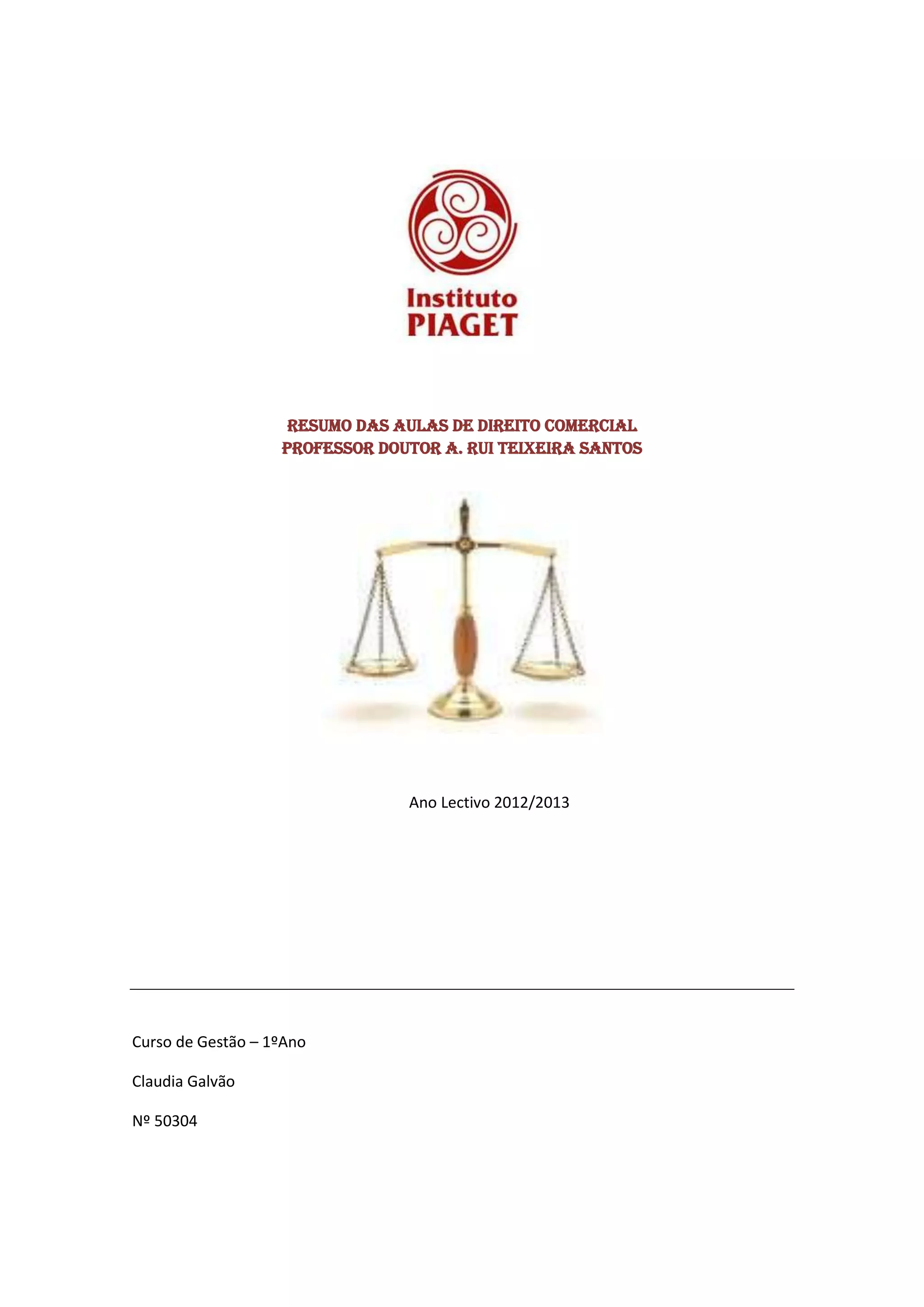 Instituto
PIAGET

RESUMO DAS AULAS DE DIREITO COMERCIAL
PROFESSOR DOUTOR A. RUI TEIXEIRA SANTOS

Ano Lectivo 2012/2013

Curso de Gestão – 1ºAno

Claudia Galvão

Nº 50304